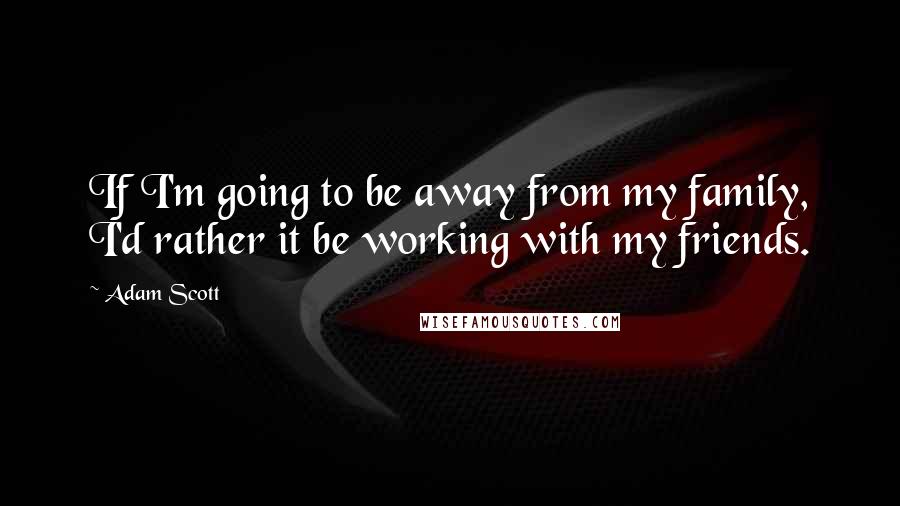 If I'm going to be away from my family, I'd rather it be working with my friends.

~ Adam Scott

WISEFAMOUSQUOTES.COM